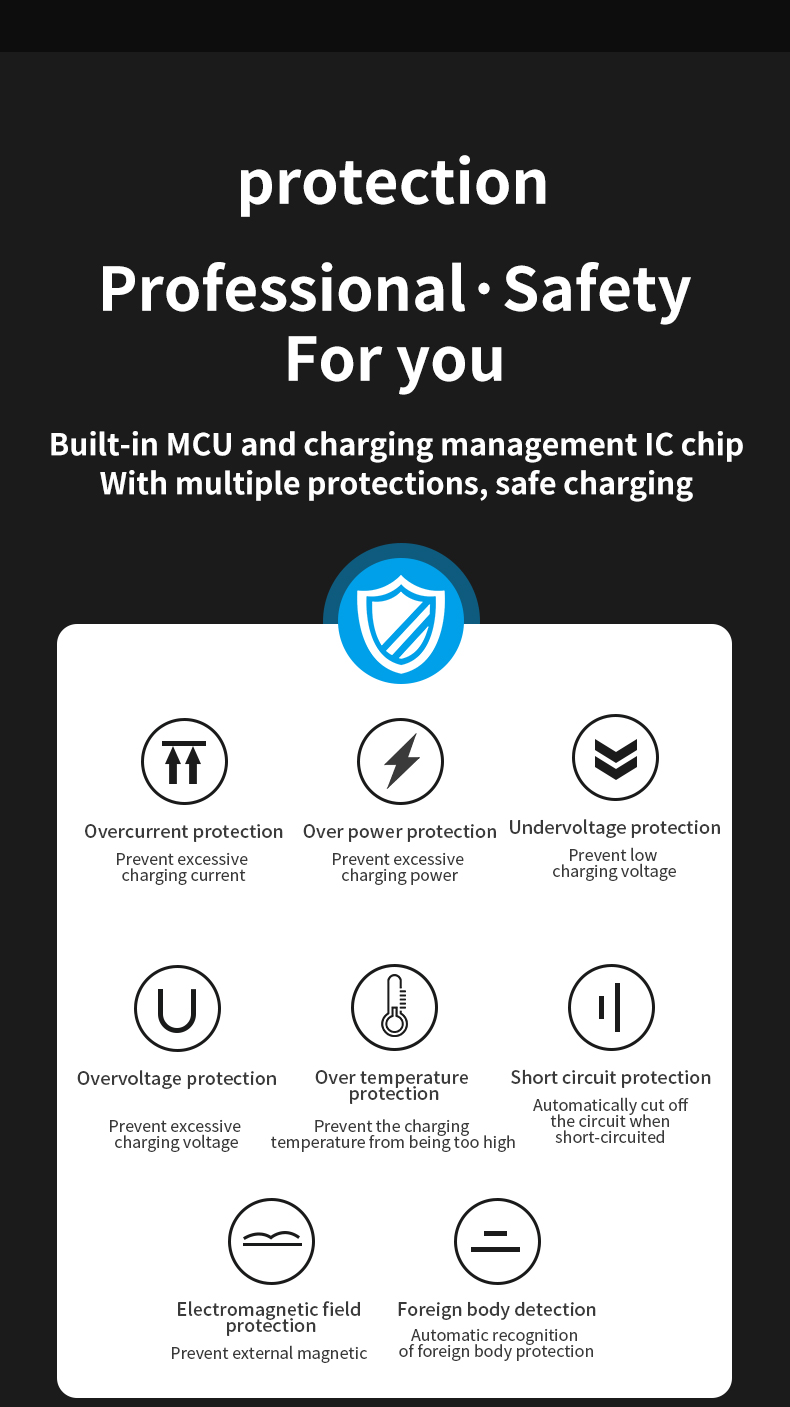 protection

Professional · Safety
For you

Built-in MCU and charging management IC chip
With multiple protections, safe charging

Overcurrent protection
Prevent excessive charging current

Over power protection
Prevent excessive charging power

Undervoltage protection
Prevent low charging voltage

Overvoltage protection
Prevent excessive charging voltage

Over temperature protection
Prevent the charging temperature from being too high

Short circuit protection
Automatically cut off the circuit when short-circuited

Electromagnetic field protection
Prevent external magnetic

Foreign body detection
Automatic recognition of foreign body protection